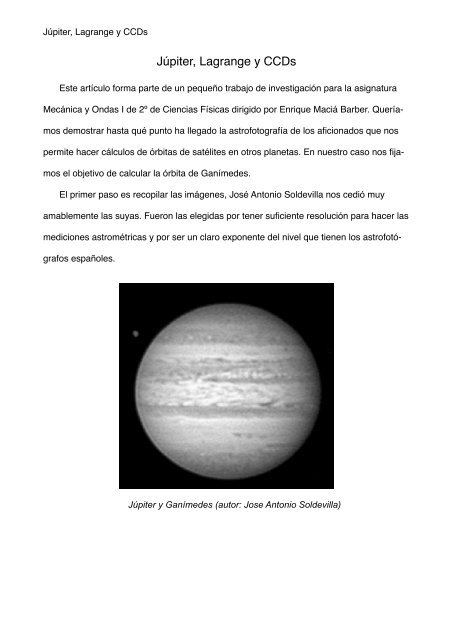 Júpiter, Lagrange y CCDs

Júpiter, Lagrange y CCDs

Este artículo forma parte de un pequeño trabajo de investigación para la asignatura Mecánica y Ondas I de 2º de Ciencias Físicas dirigido por Enrique Maciá Barber. Queríamos demostrar hasta qué punto ha llegado la astrofotografía de los aficionados que nos permite hacer cálculos de órbitas de satélites en otros planetas. En nuestro caso nos fijamos el objetivo de calcular la órbita de Ganímedes.

El primer paso es recopilar las imágenes, José Antonio Soldevilla nos cedió muy amablemente las suyas. Fueron las elegidas por tener suficiente resolución para hacer las mediciones astrométricas y por ser un claro exponente del nivel que tienen los astrofotógrafos españoles.

Júpiter y Ganímedes (autor: Jose Antonio Soldevilla)